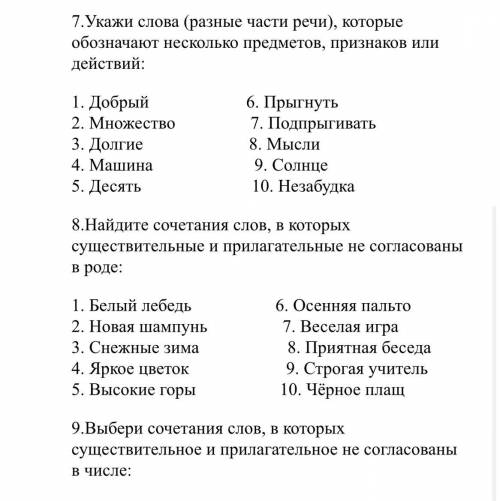 7.Укажи слова (разные части речи), которые обозначают несколько предметов, признаков или действий:

1. Добрый
2. Множество
3. Долгие
4. Машина
5. Десять

6. Прыгнуть
7. Подпрыгивать
8. Мысли
9. Солнце
10. Незабудка

8.Найдите сочетания слов, в которых существительные и прилагательные не согласованы в роде:

1. Белый лебедь
2. Новая шампунь
3. Снежные зима
4. Яркое цветок
5. Высокие горы

6. Осенняя пальто
7. Веселая игра
8. Приятная беседа
9. Строгая учитель
10. Чёрное плащ

9.Выбери сочетания слов, в которых существительное и прилагательное не согласованы в числе: